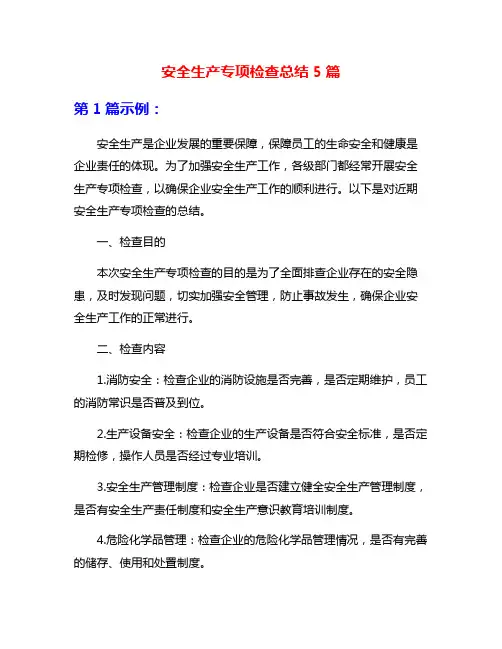 安全生产专项检查总结 5 篇

第 1 篇示例：

安全生产是企业发展的重要保障，保障员工的生命安全和健康是企业责任的体现。为了加强安全生产工作，各级部门都经常开展安全生产专项检查，以确保企业安全生产工作的顺利进行。以下是对近期安全生产专项检查的总结。

一、检查目的

本次安全生产专项检查的目的是为了全面排查企业存在的安全隐患，及时发现问题，切实加强安全管理，防止事故发生，确保企业安全生产工作的正常进行。

二、检查内容

1.消防安全：检查企业的消防设施是否完善，是否定期维护，员工的消防常识是否普及到位。

2.生产设备安全：检查企业的生产设备是否符合安全标准，是否定期检修，操作人员是否经过专业培训。

3.安全生产管理制度：检查企业是否建立健全安全生产管理制度，是否有安全生产责任制度和安全生产意识教育培训制度。

4.危险化学品管理：检查企业的危险化学品管理情况，是否有完善的储存、使用和处置制度。